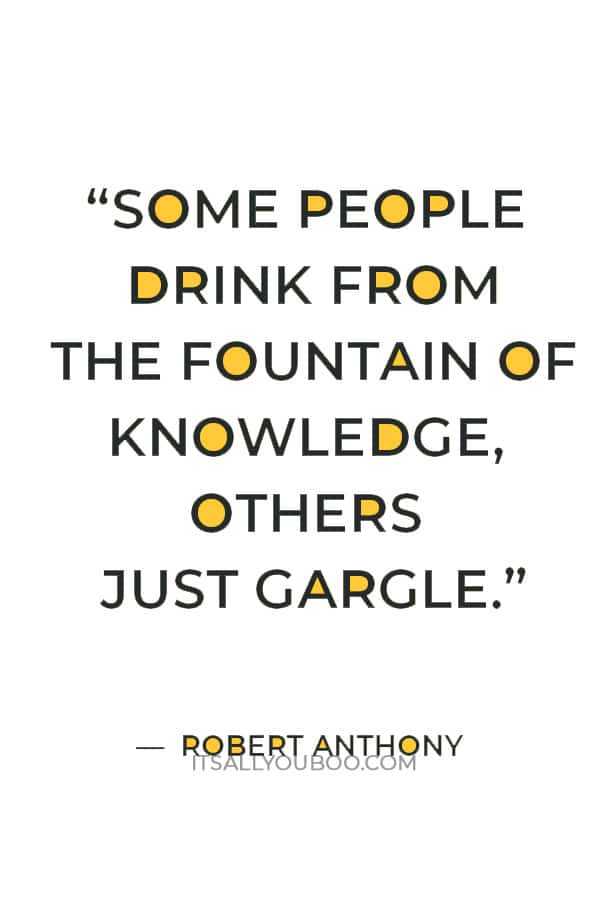 “SOME PEOPLE DRINK FROM THE FOUNTAIN OF KNOWLEDGE, OTHERS JUST GARGLE.”

— ROBERT ANTHONY

ITSALLYOUBOO.COM